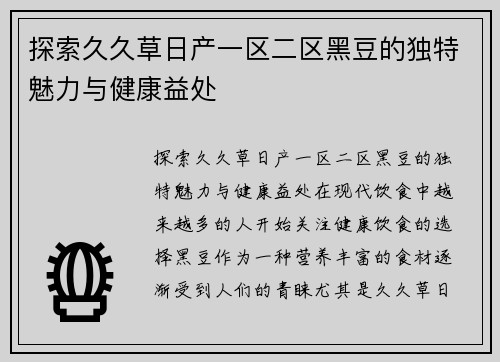 探索久久草日产一区二区黑豆的独特魅力与健康益处

探索久久草日产一区二区黑豆的独特魅力与健康益处在现代饮食中越来越多的人开始关注健康饮食的选择黑豆作为一种营养丰富的食材逐渐受到人们的青睐尤其是久久草日